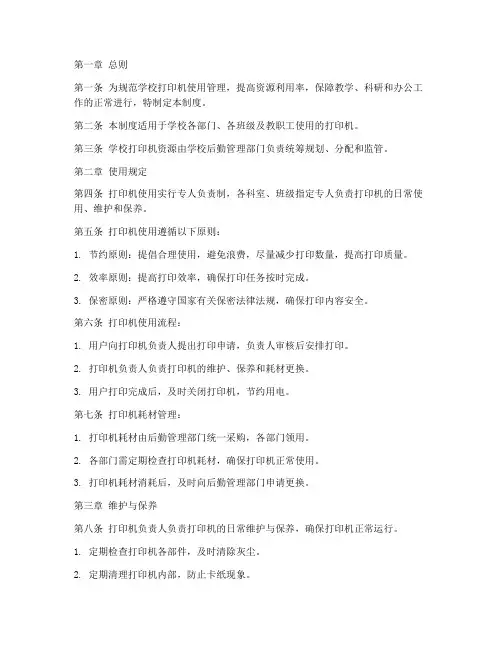 第一章 总则

第一条 为规范学校打印机使用管理，提高资源利用率，保障教学、科研和办公工作的正常进行，特制定本制度。

第二条 本制度适用于学校各部门、各班级及教职工使用的打印机。

第三条 学校打印机资源由学校后勤管理部门负责统筹规划、分配和监管。

第二章 使用规定

第四条 打印机使用实行专人负责制，各科室、班级指定专人负责打印机的日常使用、维护和保养。

第五条 打印机使用遵循以下原则：

1. 节约原则：提倡合理使用，避免浪费，尽量减少打印数量，提高打印质量。

2. 效率原则：提高打印效率，确保打印任务按时完成。

3. 保密原则：严格遵守国家有关保密法律法规，确保打印内容安全。

第六条 打印机使用流程：

1. 用户向打印机负责人提出打印申请，负责人审核后安排打印。

2. 打印机负责人负责打印机的维护、保养和耗材更换。

3. 用户打印完成后，及时关闭打印机，节约用电。

第七条 打印机耗材管理：

1. 打印机耗材由后勤管理部门统一采购，各部门领用。

2. 各部门需定期检查打印机耗材，确保打印机正常使用。

3. 打印机耗材消耗后，及时向后勤管理部门申请更换。

第三章 维护与保养

第八条 打印机负责人负责打印机的日常维护与保养，确保打印机正常运行。

1. 定期检查打印机各部件，及时清除灰尘。

2. 定期清理打印机内部，防止卡纸现象。